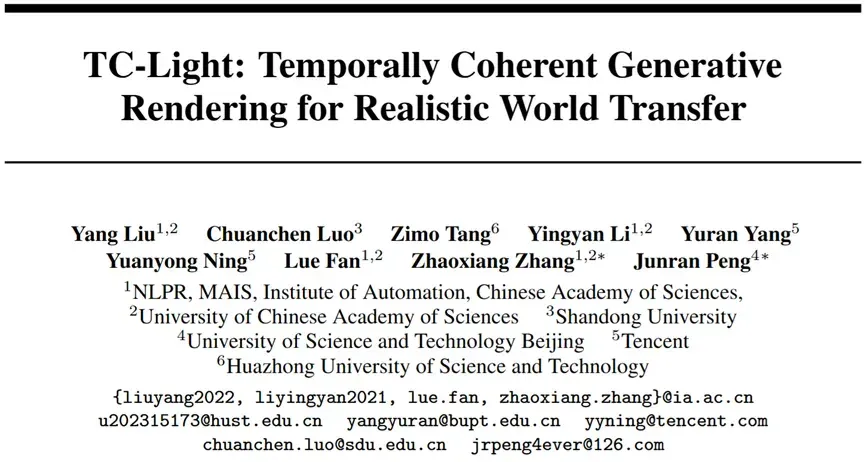 TC-Light: Temporally Coherent Generative Rendering for Realistic World Transfer

Yang Liu$^{1,2}$ Chuanchen Luo$^{3}$ Zimo Tang$^{6}$ Yingyan Li$^{1,2}$ Yuran Yang$^{5}$ Yuanyong Ning$^{5}$ Lue Fan$^{1,2}$ Zhaoxiang Zhang$^{1,2*}$ Junran Peng$^{4*}$

$^{1}$NLPR, MAIS, Institute of Automation, Chinese Academy of Sciences,
$^{2}$University of Chinese Academy of Sciences $^{3}$Shandong University
$^{4}$University of Science and Technology Beijing $^{5}$Tencent
$^{6}$Huazhong University of Science and Technology

{liuyang2022, liyingyan2021, lue.fan, zhaoxiang.zhang}@ia.ac.cn
u202315173@hust.edu.cn yangyuran@bupt.edu.cn yyning@tencent.com
chuanchen.luo@sdu.edu.cn jrpeng4ever@126.com